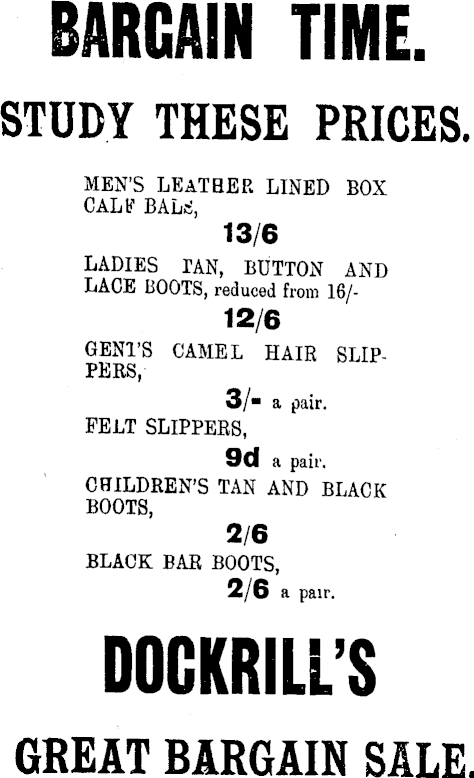 BARGAIN TIME.

STUDY THESE PRICES.

MEN'S LEATHER LINED BOX CALF BALS,

13/6

LADIES TAN, BUTTON AND LACE BOOTS, reduced from 16/-

12/6

GENT'S CAMEL HAIR SLIPPERS,

3/- a pair.

FELT SLIPPERS,

9d a pair.

CHILDREN'S TAN AND BLACK BOOTS,

2/6

BLACK BAR BOOTS,

2/6 a pair.

DOCKRILL'S

GREAT BARGAIN SALE.